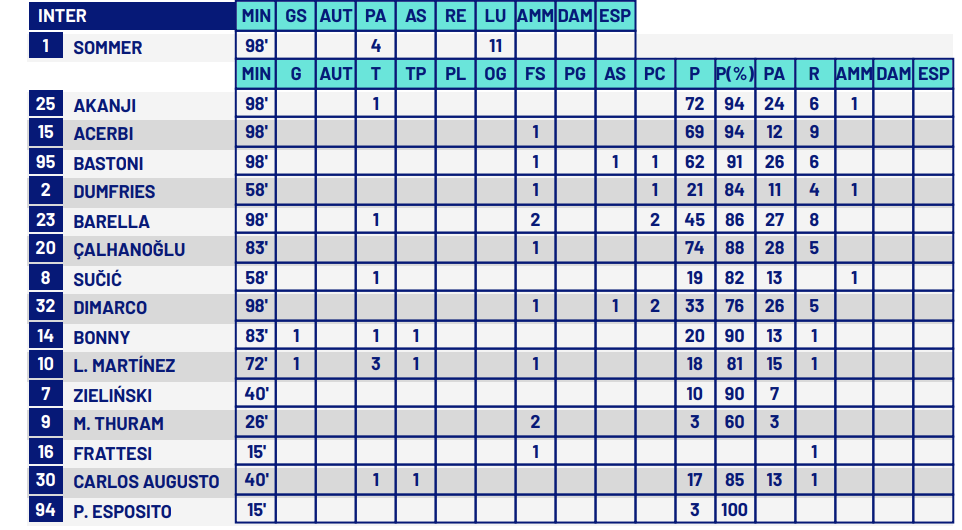 | INTER | | MIN | GS | AUT | PA | AS | RE | LU | AMM | DAM | ESP |
|---|---|---|---|---|---|---|---|---|---|---|---|
| 1 | SOMMER | 98' | | | 4 | | | 11 | | | |

| | | MIN | G | AUT | T | TP | PL | OG | FS | PG | AS | PC | P | P(%) | PA | R | AMM | DAM | ESP |
|---|---|---|---|---|---|---|---|---|---|---|---|---|---|---|---|---|---|---|---|
| 25 | AKANJI | 98' | | | 1 | | | | | | | | 72 | 94 | 24 | 6 | 1 | | |
| 15 | ACERBI | 98' | | | | | | | 1 | | | | 69 | 94 | 12 | 9 | | | |
| 95 | BASTONI | 98' | | | | | | | 1 | | 1 | 1 | 62 | 91 | 26 | 6 | | | |
| 2 | DUMFRIES | 58' | | | | | | | 1 | | | 1 | 21 | 84 | 11 | 4 | 1 | | |
| 23 | BARELLA | 98' | | | 1 | | | | 2 | | | 2 | 45 | 86 | 27 | 8 | | | |
| 20 | ÇALHANOĞLU | 83' | | | | | | | 1 | | | | 74 | 88 | 28 | 5 | | | |
| 8 | SUČIĆ | 58' | | | 1 | | | | | | | | 19 | 82 | 13 | | 1 | | |
| 32 | DIMARCO | 98' | | | | | | | 1 | | 1 | 2 | 33 | 76 | 26 | 5 | | | |
| 14 | BONNY | 83' | 1 | | 1 | 1 | | | | | | | 20 | 90 | 13 | 1 | | | |
| 10 | L. MARTÍNEZ | 72' | 1 | | 3 | 1 | | | 1 | | | | 18 | 81 | 15 | 1 | | | |
| 7 | ZIELIŃSKI | 40' | | | | | | | | | | | 10 | 90 | 7 | | | | |
| 9 | M. THURAM | 26' | | | | | | | 2 | | | | 3 | 60 | 3 | | | | |
| 16 | FRATTESI | 15' | | | | | | | 1 | | | | | | | 1 | | | |
| 30 | CARLOS AUGUSTO | 40' | | | 1 | 1 | | | | | | | 17 | 85 | 13 | 1 | | | |
| 94 | P. ESPOSITO | 15' | | | | | | | | | | | 3 | 100 | | | | | |